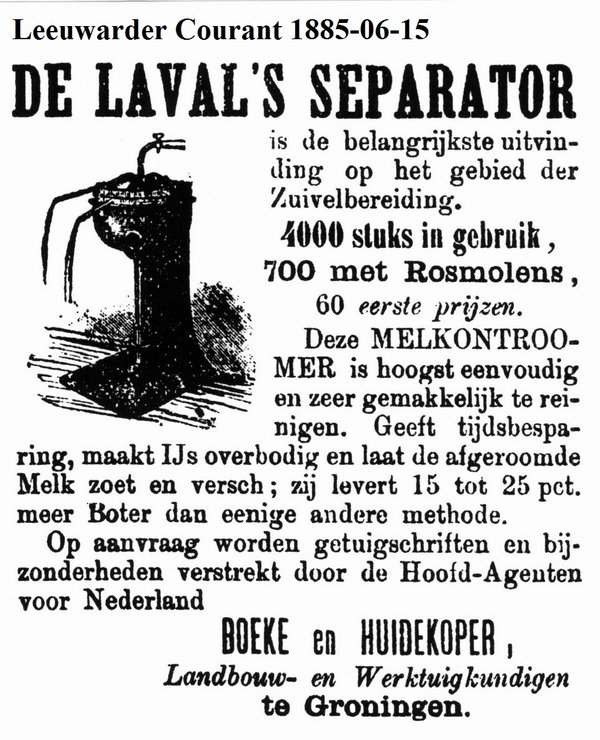 Leeuwarder Courant 1885-06-15

DE LAVAL'S SEPARATOR

is de belangrijkste uitvinding op het gebied der Zuivelbereiding.

4000 stuks in gebruik,
700 met Rosmolens,
60 eerste prijzen.

Deze MELKONTROOMER is hoogst eenvoudig en zeer gemakkelijk te reinigen. Geeft tijdsbesparing, maakt IJs overbodig en laat de afgeroomde Melk zoet en versch; zij levert 15 tot 25 pct. meer Boter dan eenige andere methode.

Op aanvraag worden getuigschriften en bijzonderheden verstrekt door de Hoofd-Agenten voor Nederland

BOEKE en HUIDEKOPER,
Landbouw- en Werktuigkundigen
te Groningen.